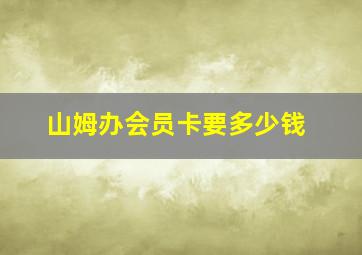 山姆办会员卡要多少钱